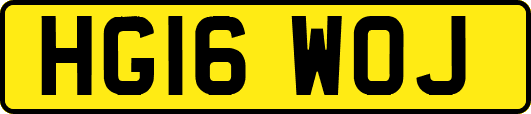 HG16 WOJ